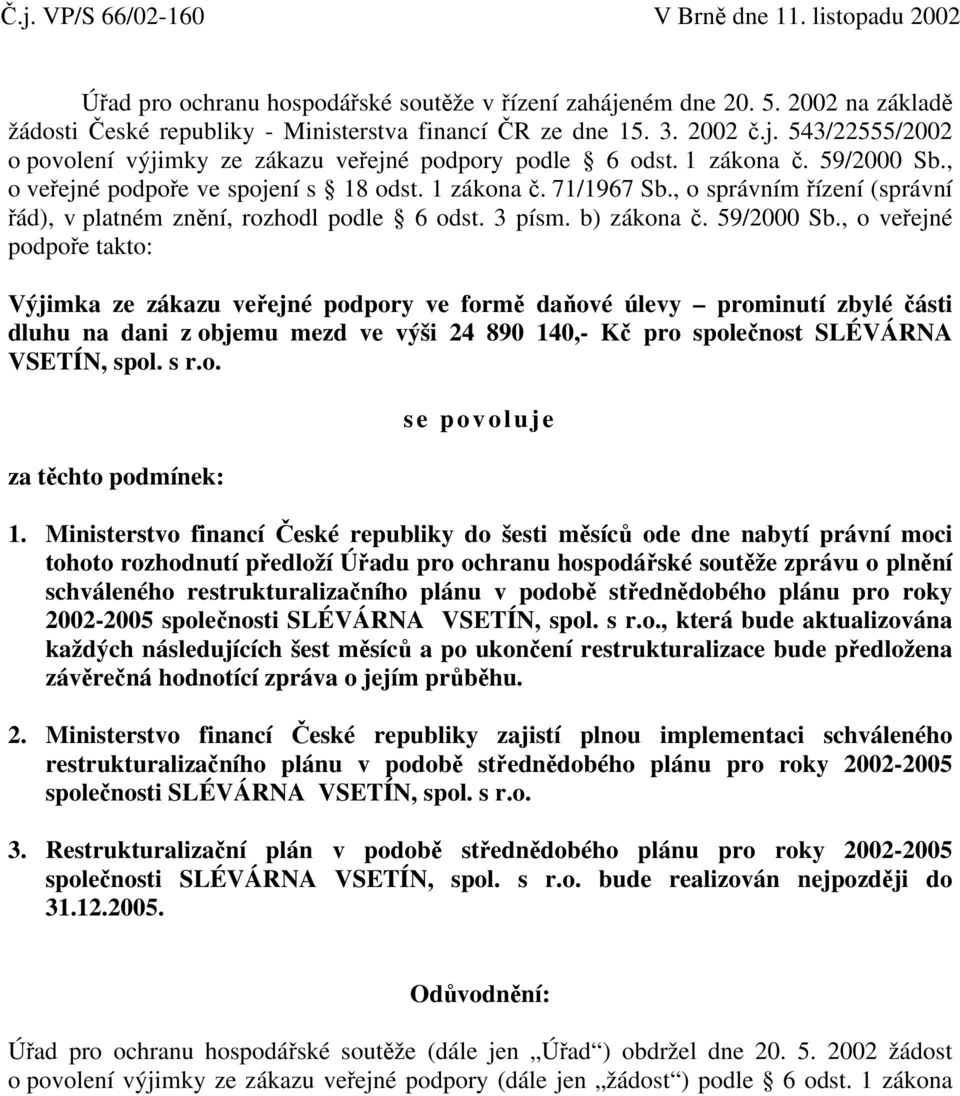 Č.j. VP/S 66/02-160 V Brně dne 11. listopadu 2002

Úřad pro ochranu hospodářské soutěže v řízení zahájeném dne 20. 5. 2002 na základě žádosti České republiky - Ministerstva financí ČR ze dne 15. 3. 2002 č.j. 543/22555/2002 o povolení výjimky ze zákazu veřejné podpory podle § 6 odst. 1 zákona č. 59/2000 Sb., o veřejné podpoře ve spojení s § 18 odst. 1 zákona č. 71/1967 Sb., o správním řízení (správní řád), v platném znění, rozhodl podle § 6 odst. 3 písm. b) zákona č. 59/2000 Sb., o veřejné podpoře takto:

Výjimka ze zákazu veřejné podpory ve formě daňové úlevy – prominutí zbylé části dluhu na dani z objemu mezd ve výši 24 890 140,- Kč pro společnost SLÉVÁRNA VSETÍN, spol. s r.o.

se povoluje

za těchto podmínek:

1. Ministerstvo financí České republiky do šesti měsíců ode dne nabytí právní moci tohoto rozhodnutí předloží Úřadu pro ochranu hospodářské soutěže zprávu o plnění schváleného restrukturalizačního plánu v podobě střednědobého plánu pro roky 2002-2005 společnosti SLÉVÁRNA VSETÍN, spol. s r.o., která bude aktualizována každých následujících šest měsíců a po ukončení restrukturalizace bude předložena závěrečná hodnotící zpráva o jejím průběhu.

2. Ministerstvo financí České republiky zajistí plnou implementaci schváleného restrukturalizačního plánu v podobě střednědobého plánu pro roky 2002-2005 společnosti SLÉVÁRNA VSETÍN, spol. s r.o.

3. Restrukturalizační plán v podobě střednědobého plánu pro roky 2002-2005 společnosti SLÉVÁRNA VSETÍN, spol. s r.o. bude realizován nejpozději do 31.12.2005.

Odůvodnění:

Úřad pro ochranu hospodářské soutěže (dále jen „Úřad“) obdržel dne 20. 5. 2002 žádost o povolení výjimky ze zákazu veřejné podpory (dále jen „žádost“) podle § 6 odst. 1 zákona